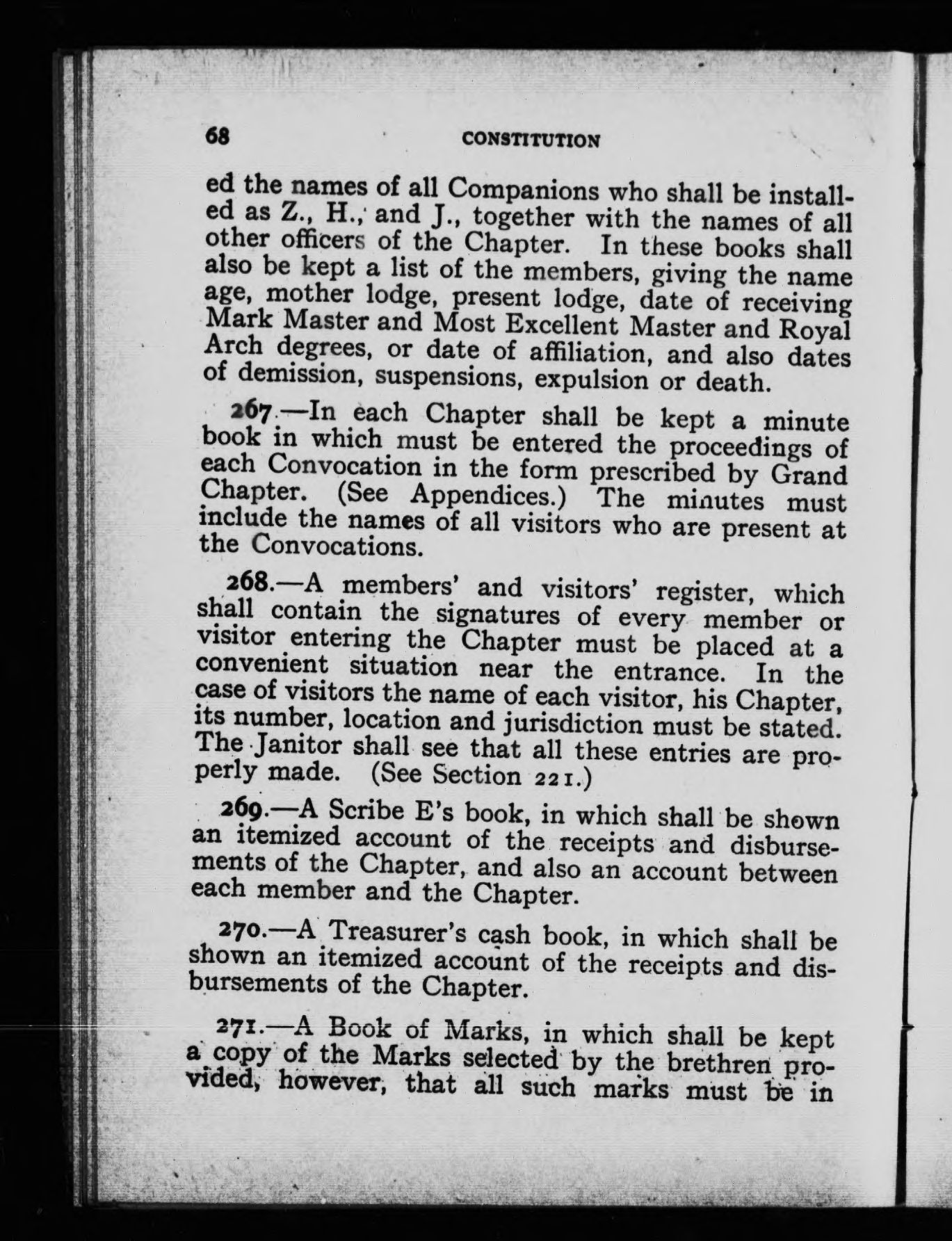 68 CONSTITUTION

ed the names of all Companions who shall be installed as Z., H., and J., together with the names of all other officers of the Chapter. In these books shall also be kept a list of the members, giving the name age, mother lodge, present lodge, date of receiving Mark Master and Most Excellent Master and Royal Arch degrees, or date of affiliation, and also dates of demission, suspensions, expulsion or death.

267.—In each Chapter shall be kept a minute book in which must be entered the proceedings of each Convocation in the form prescribed by Grand Chapter. (See Appendices.) The minutes must include the names of all visitors who are present at the Convocations.

268.—A members' and visitors' register, which shall contain the signatures of every member or visitor entering the Chapter must be placed at a convenient situation near the entrance. In the case of visitors the name of each visitor, his Chapter, its number, location and jurisdiction must be stated. The Janitor shall see that all these entries are properly made. (See Section 221.)

269.—A Scribe E's book, in which shall be shown an itemized account of the receipts and disbursements of the Chapter, and also an account between each member and the Chapter.

270.—A Treasurer's cash book, in which shall be shown an itemized account of the receipts and disbursements of the Chapter.

271.—A Book of Marks, in which shall be kept a copy of the Marks selected by the brethren provided, however, that all such marks must be in